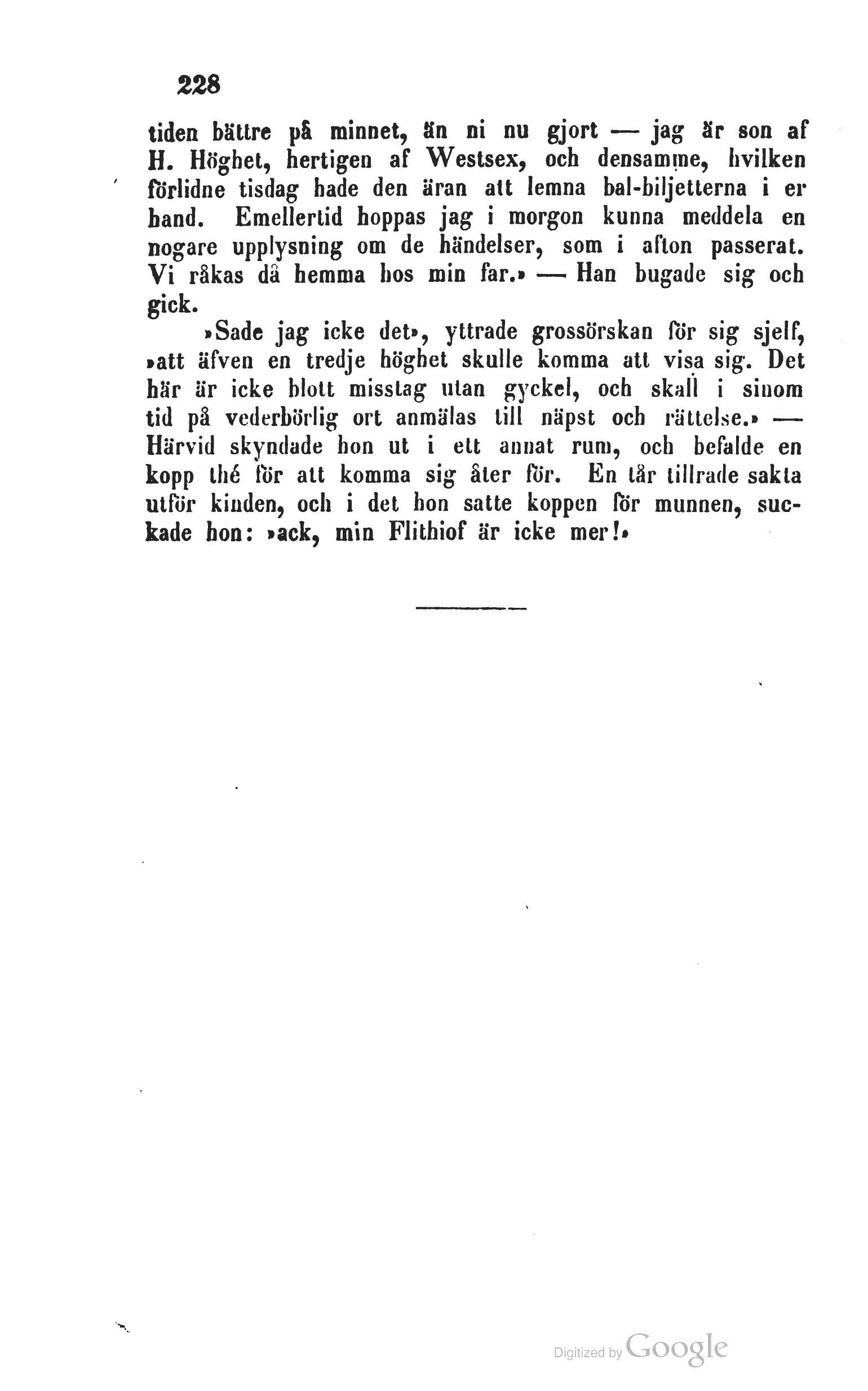 228

tiden bättre på minnet, än ni nu gjort — jag är son af H. Höghet, hertigen af Westsex, och densamme, hvilken förlidne tisdag hade den äran att lemna bal-biljetterna i er hand. Emellertid hoppas jag i morgon kunna meddela en nogare upplysning om de händelser, som i afton passerat. Vi råkas då hemma hos min far.» — Han bugade sig och gick.

»Sade jag icke det», yttrade grossörskan för sig sjelf, »att äfven en tredje höghet skulle komma att visa sig. Det här är icke blott misstag utan gyckel, och skall i sinom tid på vederbörlig ort anmälas till näpst och rättelse.» — Härvid skyndade hon ut i ett annat rum, och befalde en kopp thé för att komma sig åter för. En tår tillrade sakta utför kinden, och i det hon satte koppen för munnen, suckade hon: »ack, min Flithiof är icke mer!»

Digitized by Google